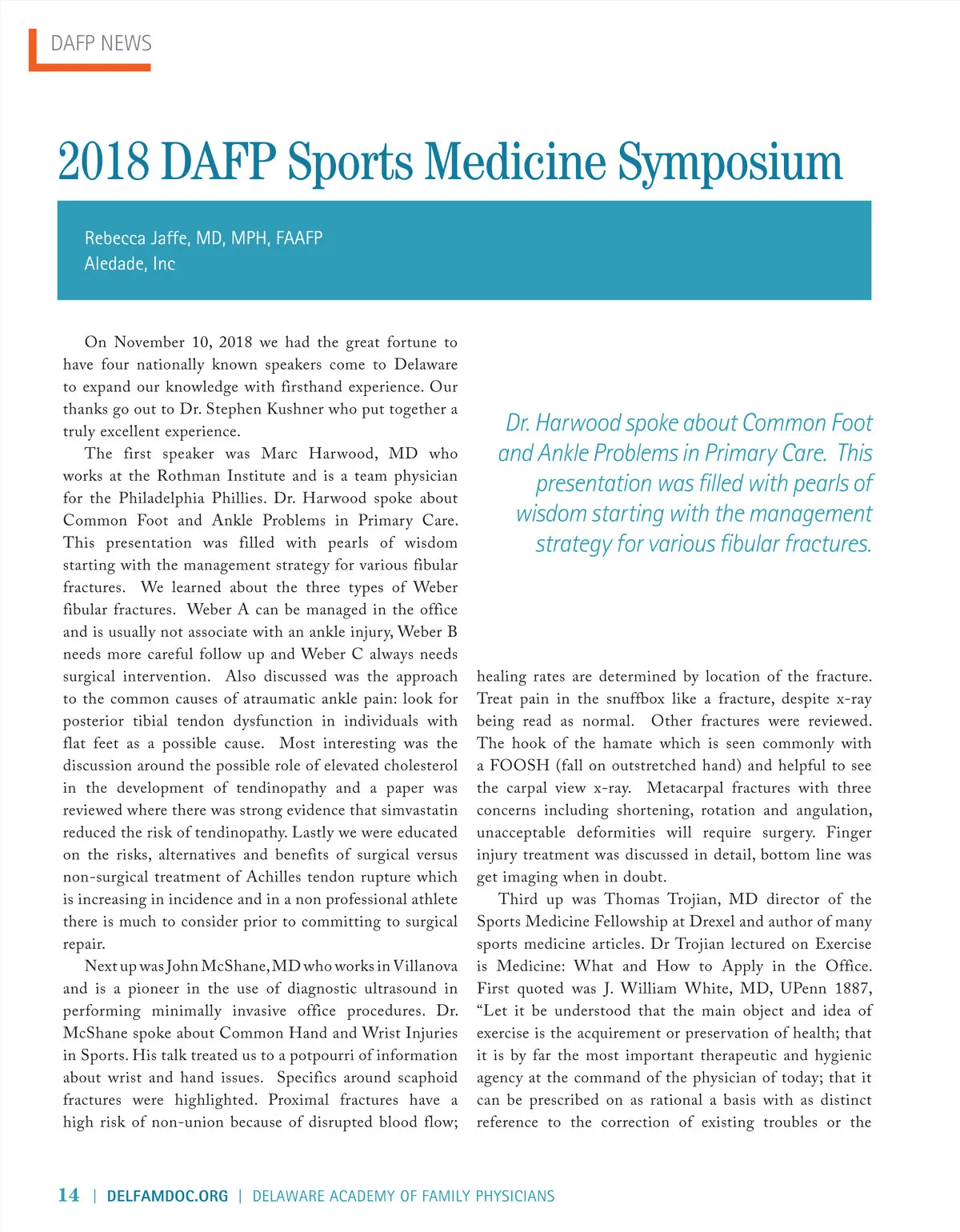 DAFP NEWS

2018 DAFP Sports Medicine Symposium

Rebecca Jaffe, MD, MPH, FAAFP
Aledade, Inc

On November 10, 2018 we had the great fortune to have four nationally known speakers come to Delaware to expand our knowledge with firsthand experience. Our thanks go out to Dr. Stephen Kushner who put together a truly excellent experience.

The first speaker was Marc Harwood, MD who works at the Rothman Institute and is a team physician for the Philadelphia Phillies. Dr. Harwood spoke about Common Foot and Ankle Problems in Primary Care. This presentation was filled with pearls of wisdom starting with the management strategy for various fibular fractures. We learned about the three types of Weber fibular fractures. Weber A can be managed in the office and is usually not associate with an ankle injury, Weber B needs more careful follow up and Weber C always needs surgical intervention. Also discussed was the approach to the common causes of atraumatic ankle pain: look for posterior tibial tendon dysfunction in individuals with flat feet as a possible cause. Most interesting was the discussion around the possible role of elevated cholesterol in the development of tendinopathy and a paper was reviewed where there was strong evidence that simvastatin reduced the risk of tendinopathy. Lastly we were educated on the risks, alternatives and benefits of surgical versus non-surgical treatment of Achilles tendon rupture which is increasing in incidence and in a non professional athlete there is much to consider prior to committing to surgical repair.

Next up was John McShane, MD who works in Villanova and is a pioneer in the use of diagnostic ultrasound in performing minimally invasive office procedures. Dr. McShane spoke about Common Hand and Wrist Injuries in Sports. His talk treated us to a potpourri of information about wrist and hand issues. Specifics around scaphoid fractures were highlighted. Proximal fractures have a high risk of non-union because of disrupted blood flow;

Dr. Harwood spoke about Common Foot and Ankle Problems in Primary Care. This presentation was filled with pearls of wisdom starting with the management strategy for various fibular fractures.

healing rates are determined by location of the fracture. Treat pain in the snuffbox like a fracture, despite x-ray being read as normal. Other fractures were reviewed. The hook of the hamate which is seen commonly with a FOOSH (fall on outstretched hand) and helpful to see the carpal view x-ray. Metacarpal fractures with three concerns including shortening, rotation and angulation, unacceptable deformities will require surgery. Finger injury treatment was discussed in detail, bottom line was get imaging when in doubt.

Third up was Thomas Trojian, MD director of the Sports Medicine Fellowship at Drexel and author of many sports medicine articles. Dr Trojian lectured on Exercise is Medicine: What and How to Apply in the Office. First quoted was J. William White, MD, UPenn 1887, “Let it be understood that the main object and idea of exercise is the acquirement or preservation of health; that it is by far the most important therapeutic and hygienic agency at the command of the physician of today; that it can be prescribed on as rational a basis with as distinct reference to the correction of existing troubles or the

14 | DELFAMDOC.ORG | DELAWARE ACADEMY OF FAMILY PHYSICIANS